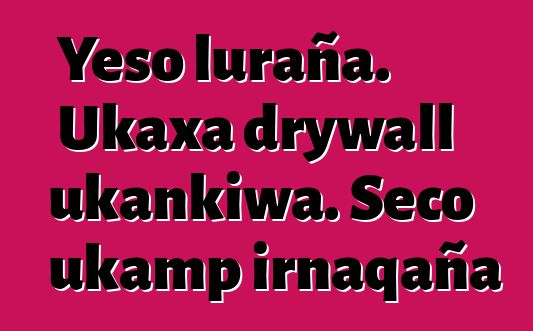 Yeso luraña. Ukaxa drywall ukankiwa. Seco ukamp irnaqaña